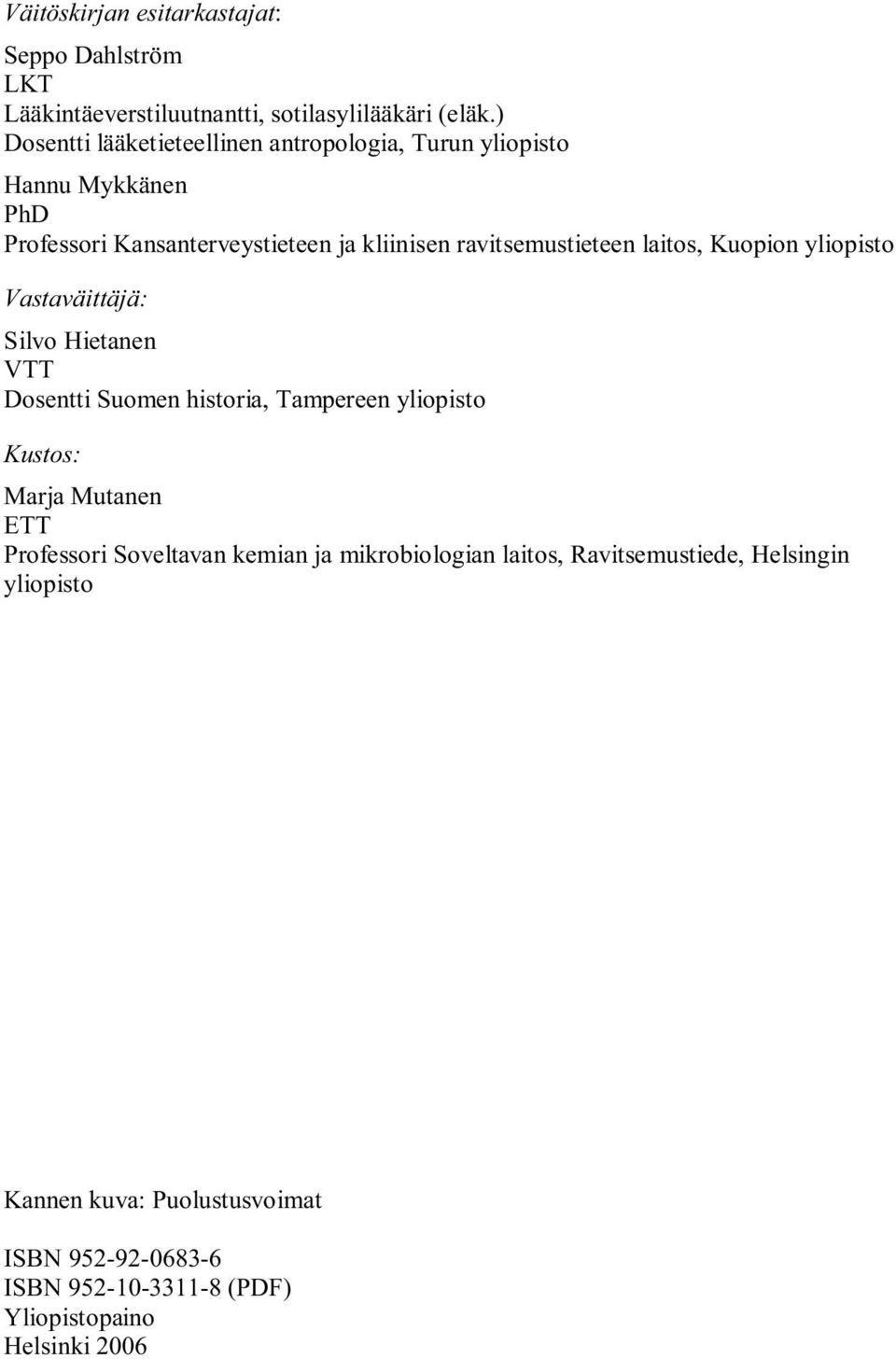 Väitöskirjan esitarkastajat:

Seppo Dahlström
LKT
Lääkintäeverstiluutnantti, sotilasylilääkäri (eläk.)
Dosentti lääketieteellinen antropologia, Turun yliopisto

Hannu Mykkänen
PhD
Professori Kansanterveystieteen ja kliinisen ravitsemustieteen laitos, Kuopion yliopisto

Vastaväittäjä:

Silvo Hietanen
VTT
Dosentti Suomen historia, Tampereen yliopisto

Kustos:

Marja Mutanen
ETT
Professori Soveltavan kemian ja mikrobiologian laitos, Ravitsemustiede, Helsingin yliopisto

Kannen kuva: Puolustusvoimat

ISBN 952-92-0683-6
ISBN 952-10-3311-8 (PDF)
Yliopistopaino
Helsinki 2006